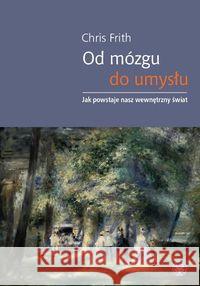 Chris Frith

Od mózgu
do umysłu

Jak powstaje nasz wewnętrzny świat

Kraina Książek